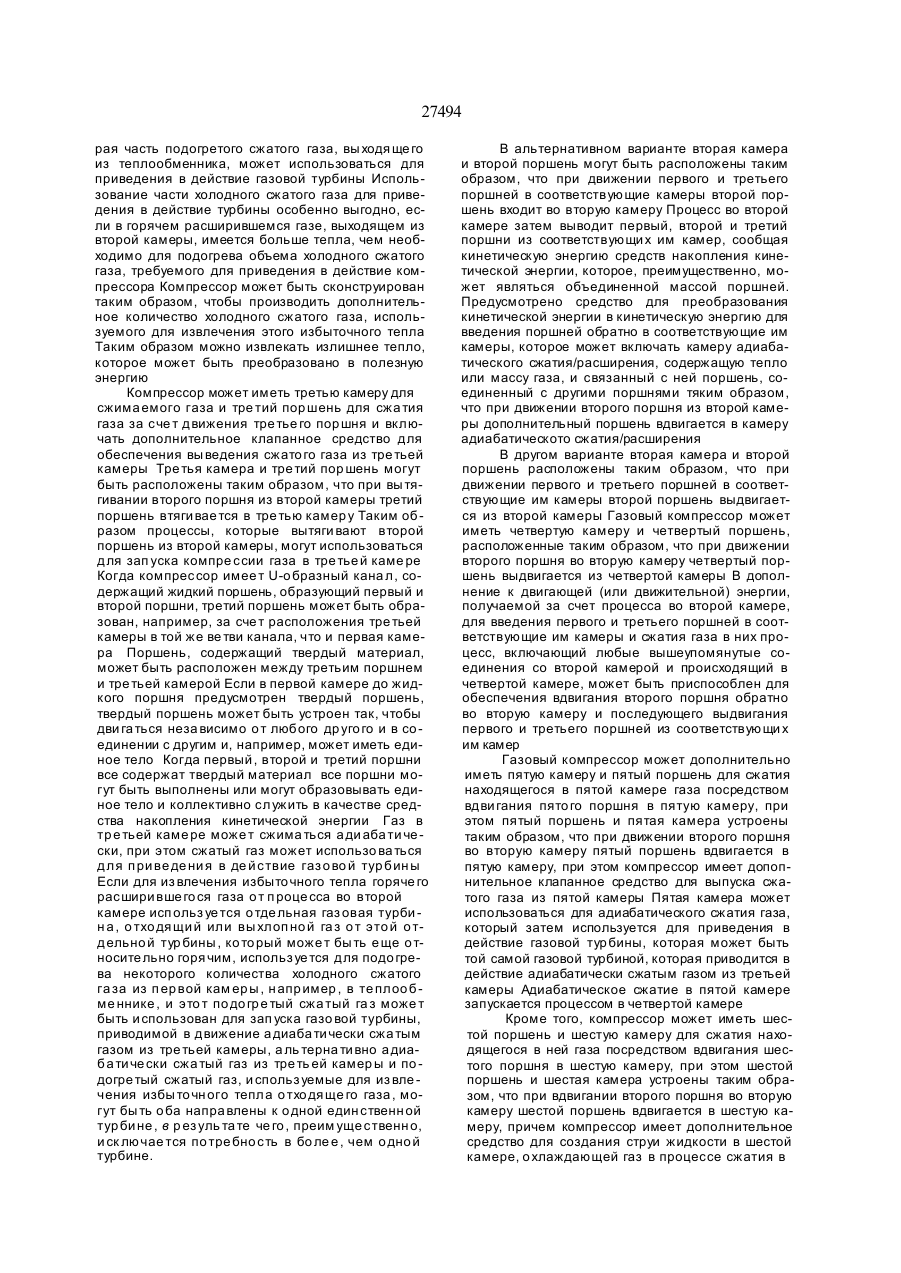 27494

рая часть подогретого сжатого газа, выходящего из теплообменника, может использоваться для приведения в действие газовой турбины Использование части холодного сжатого газа для приведения в действие турбины особенно выгодно, если в горячем расширившемся газе, выходящем из второй камеры, имеется больше тепла, чем необходимо для подогрева объема холодного сжатого газа, требуемого для приведения в действие компрессора Компрессор может быть сконструирован таким образом, чтобы производить дополнительное количество холодного сжатого газа, используемого для извлечения этого избыточного тепла Таким образом можно извлекать излишнее тепло, которое может быть преобразовано в полезную энергию

Компрессор может иметь третью камеру для сжимаемого газа и третий поршень для сжатия газа за счет движения третьего поршня и включать дополнительное клапанное средство для обеспечения выведения сжатого газа из третьей камеры Третья камера и третий поршень могут быть расположены таким образом, что при вытягивании второго поршня из второй камеры третий поршень втягивается в третью камеру Таким образом процессы, которые вытягивают второй поршень из второй камеры, могут использоваться для запуска компрессии газа в третьей камере Когда компрессор имеет U-образный канал, содержащий жидкий поршень, образующий первый и второй поршни, третий поршень может быть образован, например, за счет расположения третьей камеры в той же ветви канала, что и первая камера Поршень, содержащий твердый материал, может быть расположен между третьим поршнем и третьей камерой Если в первой камере до жидкого поршня предусмотрен твердый поршень, твердый поршень может быть устроен так, чтобы двигаться независимо от любого другого и в соединении с другим и, например, может иметь единое тело Когда первый, второй и третий поршни все содержат твердый материал все поршни могут быть выполнены или могут образовывать единое тело и коллективно служить в качестве средства накопления кинетической энергии Газ в третьей камере может сжиматься адиабатически, при этом сжатый газ может использоваться для приведения в действие газовой турбины Если для извлечения избыточного тепла горячего расширившегося газа от процесса во второй камере используется отдельная газовая турбина, отходящий или выхлопной газ от этой отдельной турбины, который может быть еще относительно горячим, используется для подогрева некоторого количества холодного сжатого газа из первой камеры, например, в теплообменнике, и этот подогретый сжатый газ может быть использован для запуска газовой турбины, приводимой в движение адиабатически сжатым газом из третьей камеры, альтернативно адиабатически сжатый газ из третьей камеры и подогретый сжатый газ, используемые для извлечения избыточного тепла отходящего газа, могут быть оба направлены к одной единственной турбине, в результате чего, преимущественно, исключается потребность в более, чем одной турбине.

В альтернативном варианте вторая камера и второй поршень могут быть расположены таким образом, что при движении первого и третьего поршней в соответствующие камеры второй поршень входит во вторую камеру Процесс во второй камере затем выводит первый, второй и третий поршни из соответствующих им камер, сообщая кинетическую энергию средств накопления кинетической энергии, которое, преимущественно, может являться объединенной массой поршней. Предусмотрено средство для преобразования кинетической энергии в кинетическую энергию для введения поршней обратно в соответствующие им камеры, которое может включать камеру адиабатического сжатия/расширения, содержащую тепло или массу газа, и связанный с ней поршень, соединенный с другими поршнями тяким образом, что при движении второго поршня из второй камеры дополнительный поршень вдвигается в камеру адиабатическото сжатия/расширения

В другом варианте вторая камера и второй поршень расположены таким образом, что при движении первого и третьего поршней в соответствующие им камеры второй поршень выдвигается из второй камеры Газовый компрессор может иметь четвертую камеру и четвертый поршень, расположенные таким образом, что при движении второго поршня во вторую камеру четвертый поршень выдвигается из четвертой камеры В дополнение к двигающей (или движительной) энергии, получаемой за счет процесса во второй камере, для введения первого и третьего поршней в соответствующие им камеры и сжатия газа в них процесс, включающий любые вышеупомянутые соединения со второй камерой и происходящий в четвертой камере, может быть приспособлен для обеспечения вдвигания второго поршня обратно во вторую камеру и последующего выдвигания первого и третьего поршней из соответствующих им камер

Газовый компрессор может дополнительно иметь пятую камеру и пятый поршень для сжатия находящегося в пятой камере газа посредством вдвигания пятого поршня в пятую камеру, при этом пятый поршень и пятая камера устроены таким образом, что при движении второго поршня во вторую камеру пятый поршень вдвигается в пятую камеру, при этом компрессор имеет дополнительное клапанное средство для выпуска сжатого газа из пятой камеры Пятая камера может использоваться для адиабатического сжатия газа, который затем используется для приведения в действие газовой турбины, которая может быть той самой газовой турбиной, которая приводится в действие адиабатически сжатым газом из третьей камеры Адиабатическое сжатие в пятой камере запускается процессом в четвертой камере

Кроме того, компрессор может иметь шестой поршень и шестую камеру для сжатия находящегося в ней газа посредством вдвигания шестого поршня в шестую камеру, при этом шестой поршень и шестая камера устроены таким образом, что при вдвигании второго поршня во вторую камеру шестой поршень вдвигается в шестую камеру, причем компрессор имеет дополнительное средство для создания струи жидкости в шестой камере, охлаждающей газ в процессе сжатия в